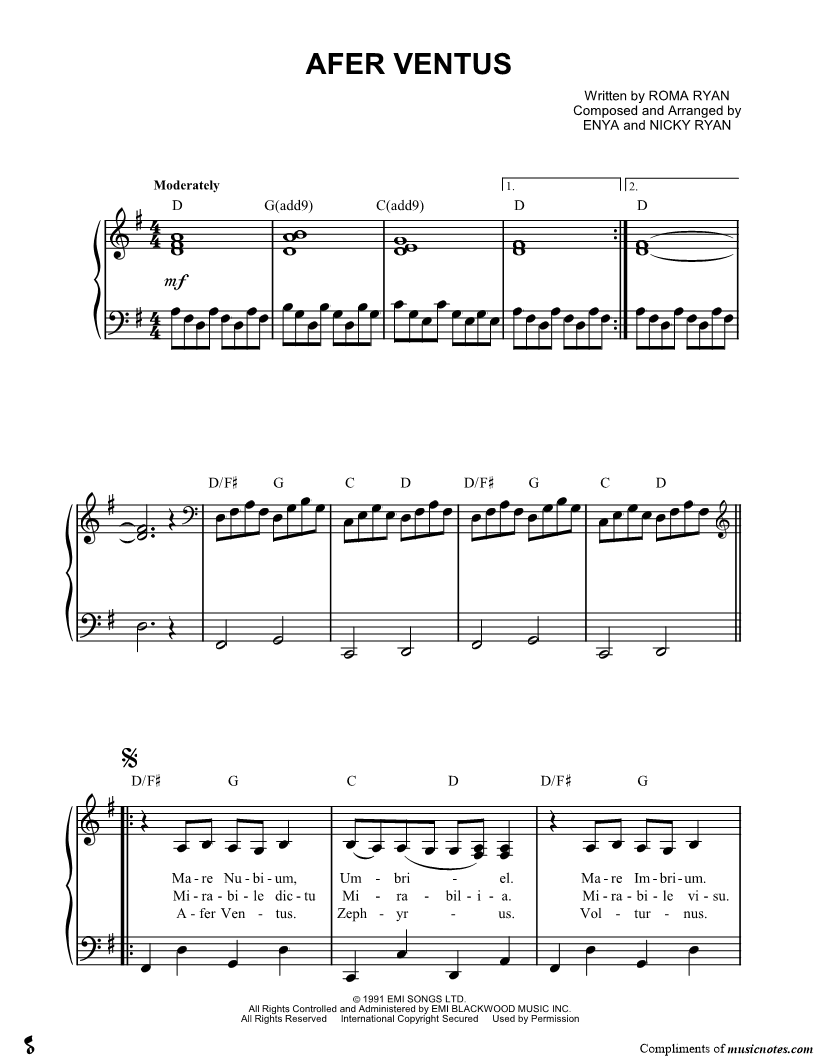 AFER VENTUS

Written by ROMA RYAN
Composed and Arranged by
ENYA and NICKY RYAN

Moderately

1. 2.

D G(add9) C(add9) D D

mf

D/F♯ G C D D/F♯ G C D

D/F♯ G C D D/F♯ G

Ma - re Nu - bi - um, Um - bri - el. Ma - re Im - bri - um.
Mi - ra - bi - le dic - tu Mi - ra - bil - i - a. Mi - ra - bi - le vi - su.
A - fer Ven - tus. Zeph - yr - us. Vol - tur - nus.

© 1991 EMI SONGS LTD.
All Rights Controlled and Administered by EMI BLACKWOOD MUSIC INC.
All Rights Reserved International Copyright Secured Used by Permission

Compliments of musicnotes.com